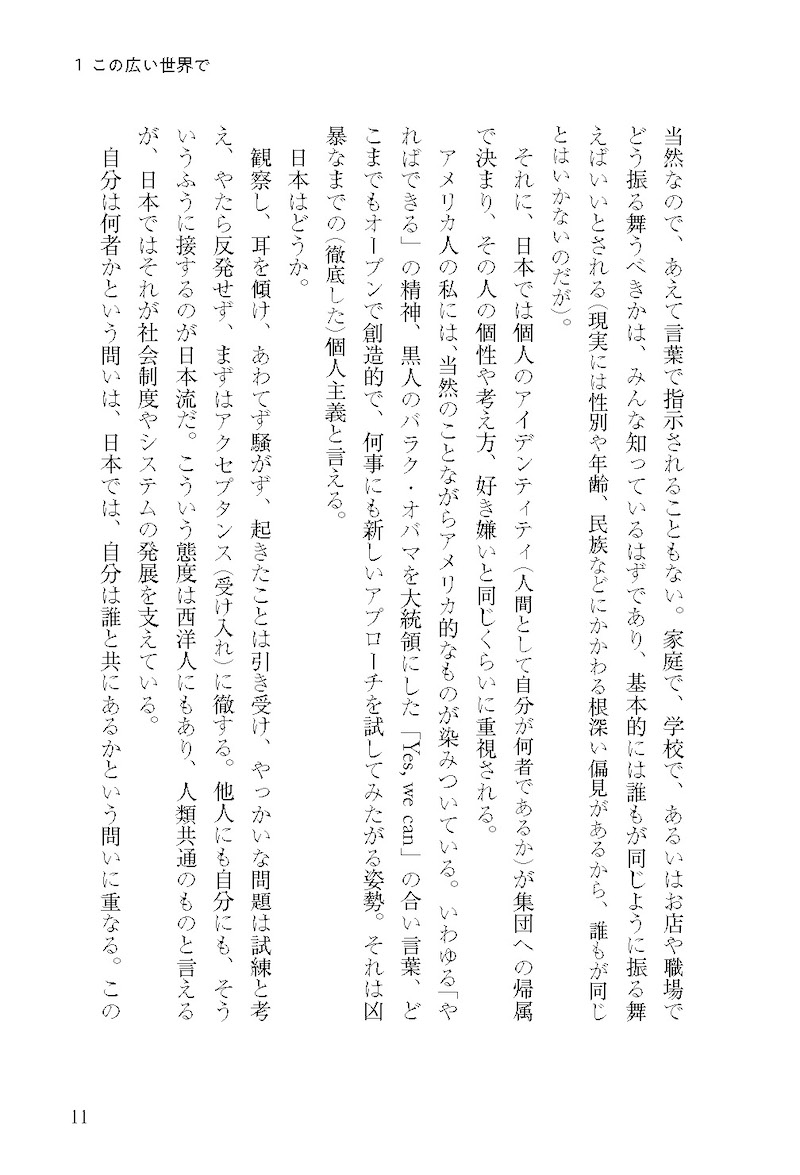 1 この広い世界で

当然なので、あえて言葉で指示されることもない。家庭で、学校で、あるいはお店や職場でどう振る舞うべきかは、みんな知っているはずであり、基本的には誰もが同じように振る舞えばいいとされる(現実には性別や年齢、民族などにかかわる根深い偏見があるから、誰もが同じとはいかないのだが)。

それに、日本では個人のアイデンティティ(人間として自分が何者であるか)が集団への帰属で決まり、その人の個性や考え方、好き嫌いと同じくらいに重視される。

アメリカ人の私には、当然のことながらアメリカ的なものが染みついている。いわゆる「やればできる」の精神、黒人のバラク・オバマを大統領にした「Yes, we can」の合い言葉、どこまでもオープンで創造的で、何事にも新しいアプローチを試してみたがる姿勢。それは凶暴なまでの(徹底した)個人主義と言える。

日本はどうか。

観察し、耳を傾け、あわてず騒がず、起きたことは引き受け、やっかいな問題は試練と考え、やたら反発せず、まずはアクセプタンス(受け入れ)に徹する。他人にも自分にも、そういうふうに接するのが日本流だ。こういう態度は西洋人にもあり、人類共通のものと言えるが、日本ではそれが社会制度やシステムの発展を支えている。

自分は何者かという問いは、日本では、自分は誰と共にあるかという問いに重なる。この

11